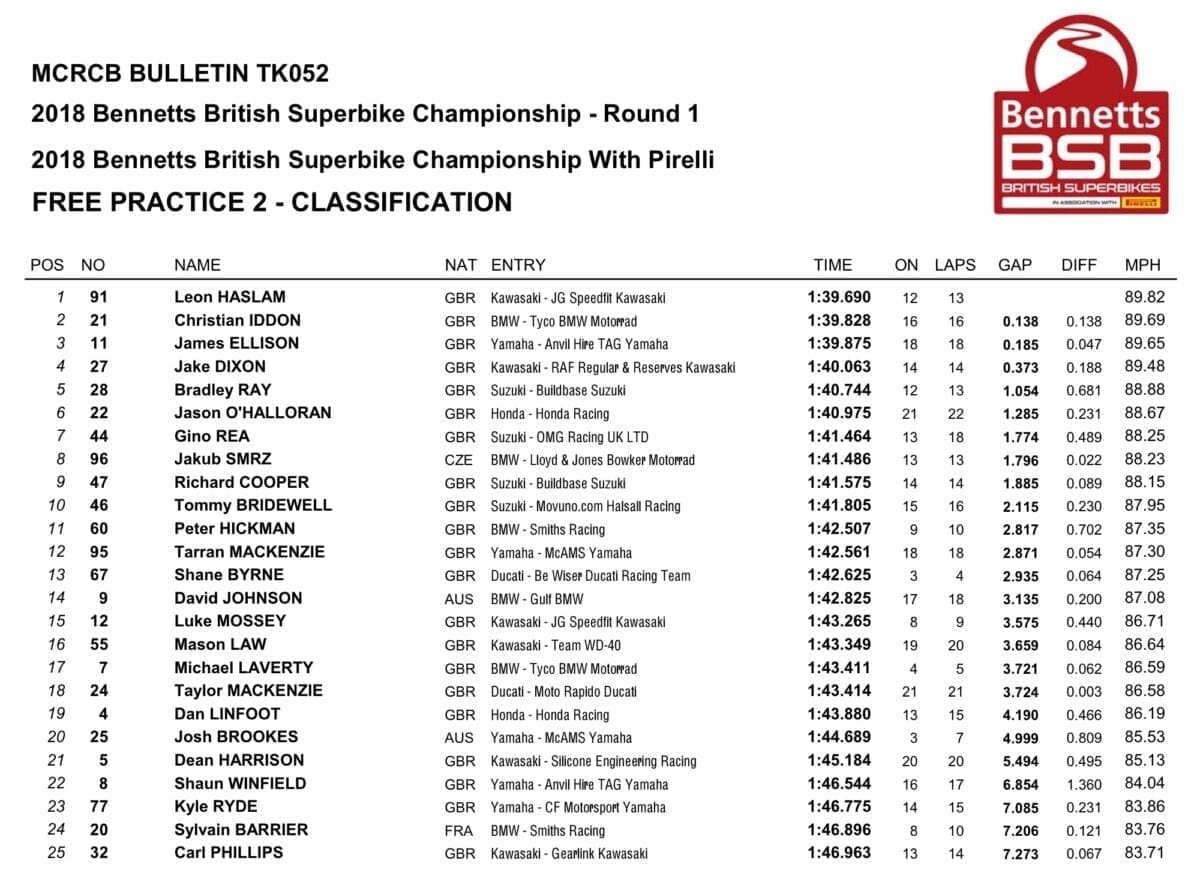 MCRCB BULLETIN TK052

2018 Bennetts British Superbike Championship - Round 1

2018 Bennetts British Superbike Championship With Pirelli

FREE PRACTICE 2 - CLASSIFICATION

Bennetts BSB BRITISH SUPERBIKES IN ASSOCIATION WITH PIRELLI

| POS | NO | NAME | NAT | ENTRY | TIME | ON | LAPS | GAP | DIFF | MPH |
|---|---|---|---|---|---|---|---|---|---|---|
| 1 | 91 | Leon HASLAM | GBR | Kawasaki - JG Speedfit Kawasaki | 1:39.690 | 12 | 13 | | | 89.82 |
| 2 | 21 | Christian IDDON | GBR | BMW - Tyco BMW Motorrad | 1:39.828 | 16 | 16 | 0.138 | 0.138 | 89.69 |
| 3 | 11 | James ELLISON | GBR | Yamaha - Anvil Hire TAG Yamaha | 1:39.875 | 18 | 18 | 0.185 | 0.047 | 89.65 |
| 4 | 27 | Jake DIXON | GBR | Kawasaki - RAF Regular & Reserves Kawasaki | 1:40.063 | 14 | 14 | 0.373 | 0.188 | 89.48 |
| 5 | 28 | Bradley RAY | GBR | Suzuki - Buildbase Suzuki | 1:40.744 | 12 | 13 | 1.054 | 0.681 | 88.88 |
| 6 | 22 | Jason O'HALLORAN | GBR | Honda - Honda Racing | 1:40.975 | 21 | 22 | 1.285 | 0.231 | 88.67 |
| 7 | 44 | Gino REA | GBR | Suzuki - OMG Racing UK LTD | 1:41.464 | 13 | 18 | 1.774 | 0.489 | 88.25 |
| 8 | 96 | Jakub SMRZ | CZE | BMW - Lloyd & Jones Bowker Motorrad | 1:41.486 | 13 | 13 | 1.796 | 0.022 | 88.23 |
| 9 | 47 | Richard COOPER | GBR | Suzuki - Buildbase Suzuki | 1:41.575 | 14 | 14 | 1.885 | 0.089 | 88.15 |
| 10 | 46 | Tommy BRIDEWELL | GBR | Suzuki - Movuno.com Halsall Racing | 1:41.805 | 15 | 16 | 2.115 | 0.230 | 87.95 |
| 11 | 60 | Peter HICKMAN | GBR | BMW - Smiths Racing | 1:42.507 | 9 | 10 | 2.817 | 0.702 | 87.35 |
| 12 | 95 | Tarran MACKENZIE | GBR | Yamaha - McAMS Yamaha | 1:42.561 | 18 | 18 | 2.871 | 0.054 | 87.30 |
| 13 | 67 | Shane BYRNE | GBR | Ducati - Be Wiser Ducati Racing Team | 1:42.625 | 3 | 4 | 2.935 | 0.064 | 87.25 |
| 14 | 9 | David JOHNSON | AUS | BMW - Gulf BMW | 1:42.825 | 17 | 18 | 3.135 | 0.200 | 87.08 |
| 15 | 12 | Luke MOSSEY | GBR | Kawasaki - JG Speedfit Kawasaki | 1:43.265 | 8 | 9 | 3.575 | 0.440 | 86.71 |
| 16 | 55 | Mason LAW | GBR | Kawasaki - Team WD-40 | 1:43.349 | 19 | 20 | 3.659 | 0.084 | 86.64 |
| 17 | 7 | Michael LAVERTY | GBR | BMW - Tyco BMW Motorrad | 1:43.411 | 4 | 5 | 3.721 | 0.062 | 86.59 |
| 18 | 24 | Taylor MACKENZIE | GBR | Ducati - Moto Rapido Ducati | 1:43.414 | 21 | 21 | 3.724 | 0.003 | 86.58 |
| 19 | 4 | Dan LINFOOT | GBR | Honda - Honda Racing | 1:43.880 | 13 | 15 | 4.190 | 0.466 | 86.19 |
| 20 | 25 | Josh BROOKES | AUS | Yamaha - McAMS Yamaha | 1:44.689 | 3 | 7 | 4.999 | 0.809 | 85.53 |
| 21 | 5 | Dean HARRISON | GBR | Kawasaki - Silicone Engineering Racing | 1:45.184 | 20 | 20 | 5.494 | 0.495 | 85.13 |
| 22 | 8 | Shaun WINFIELD | GBR | Yamaha - Anvil Hire TAG Yamaha | 1:46.544 | 16 | 17 | 6.854 | 1.360 | 84.04 |
| 23 | 77 | Kyle RYDE | GBR | Yamaha - CF Motorsport Yamaha | 1:46.775 | 14 | 15 | 7.085 | 0.231 | 83.86 |
| 24 | 20 | Sylvain BARRIER | FRA | BMW - Smiths Racing | 1:46.896 | 8 | 10 | 7.206 | 0.121 | 83.76 |
| 25 | 32 | Carl PHILLIPS | GBR | Kawasaki - Gearlink Kawasaki | 1:46.963 | 13 | 14 | 7.273 | 0.067 | 83.71 |